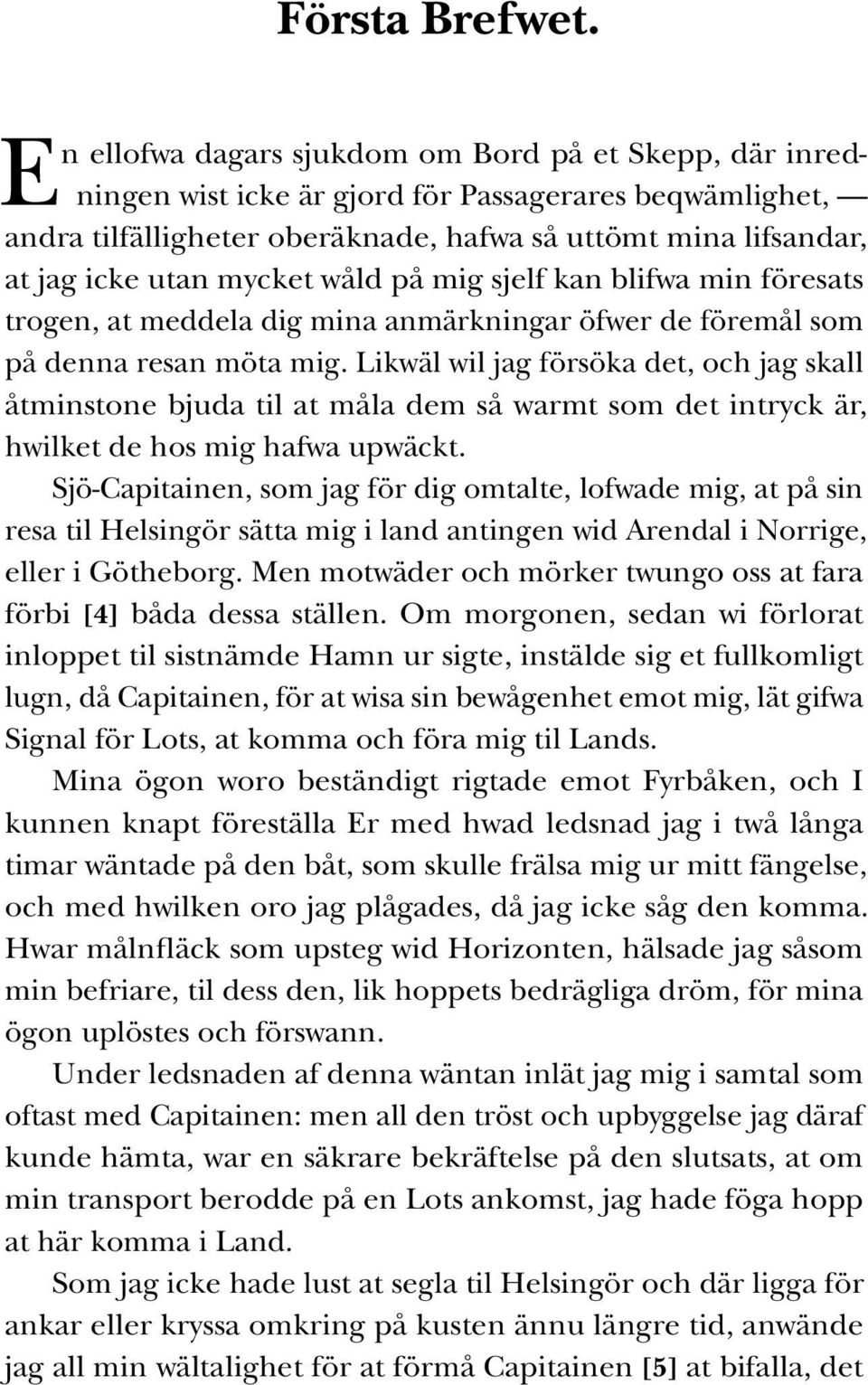 Första Brefwet.

En ellofwa dagars sjukdom om Bord på et Skepp, där inredningen wist icke är gjord för Passagerares beqwämlighet, — andra tilfälligheter oberäknade, hafwa så uttömt mina lifsandar, at jag icke utan mycket wåld på mig sjelf kan blifwa min föresats trogen, at meddela dig mina anmärkningar öfwer de föremål som på denna resan möta mig. Likwäl wil jag försöka det, och jag skall åtminstone bjuda til at måla dem så warmt som det intryck är, hwilket de hos mig hafwa upwäckt.

Sjö-Capitainen, som jag för dig omtalte, lofwade mig, at på sin resa til Helsingör sätta mig i land antingen wid Arendal i Norrige, eller i Götheborg. Men motwäder och mörker twungo oss at fara förbi [4] båda dessa ställen. Om morgonen, sedan wi förlorat inloppet til sistnämde Hamn ur sigte, instälde sig et fullkomligt lugn, då Capitainen, för at wisa sin bewågenhet emot mig, lät gifwa Signal för Lots, at komma och föra mig til Lands.

Mina ögon woro beständigt rigtade emot Fyrbåken, och I kunnen knapt föreställa Er med hwad ledsnad jag i twå långa timar wäntade på den båt, som skulle frälsa mig ur mitt fängelse, och med hwilken oro jag plågades, då jag icke såg den komma. Hwar målnfläck som upsteg wid Horizonten, hälsade jag såsom min befriare, til dess den, lik hoppets bedrägliga dröm, för mina ögon uplöstes och förswann.

Under ledsnaden af denna wäntan inlät jag mig i samtal som oftast med Capitainen: men all den tröst och upbyggelse jag däraf kunde hämta, war en säkrare bekräftelse på den slutsats, at om min transport berodde på en Lots ankomst, jag hade föga hopp at här komma i Land.

Som jag icke hade lust at segla til Helsingör och där ligga för ankar eller kryssa omkring på kusten ännu längre tid, anwände jag all min wältalighet för at förmå Capitainen [5] at bifalla, det